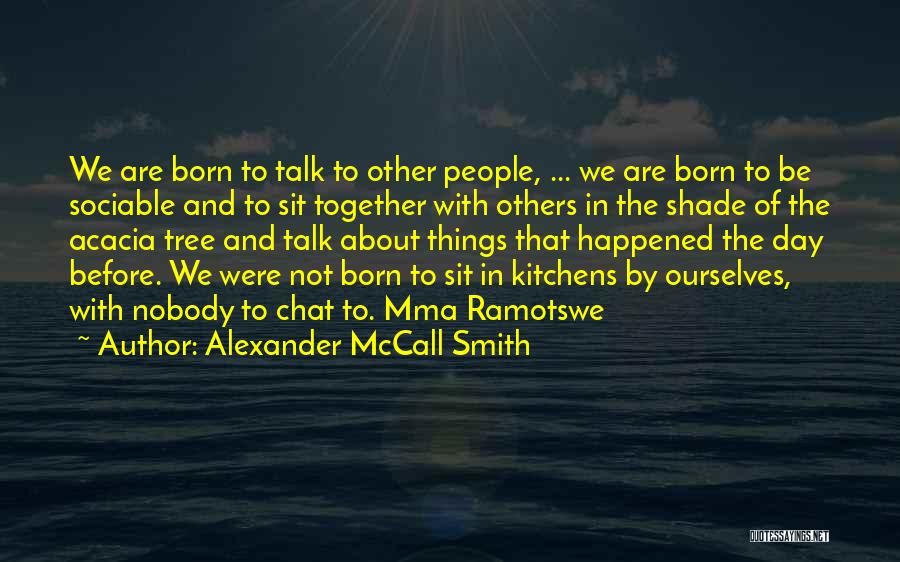 We are born to talk to other people, ... we are born to be sociable and to sit together with others in the shade of the acacia tree and talk about things that happened the day before. We were not born to sit in kitchens by ourselves, with nobody to chat to. Mma Ramotswe

~ Author: Alexander McCall Smith

QUOTESSAYINGS.NET